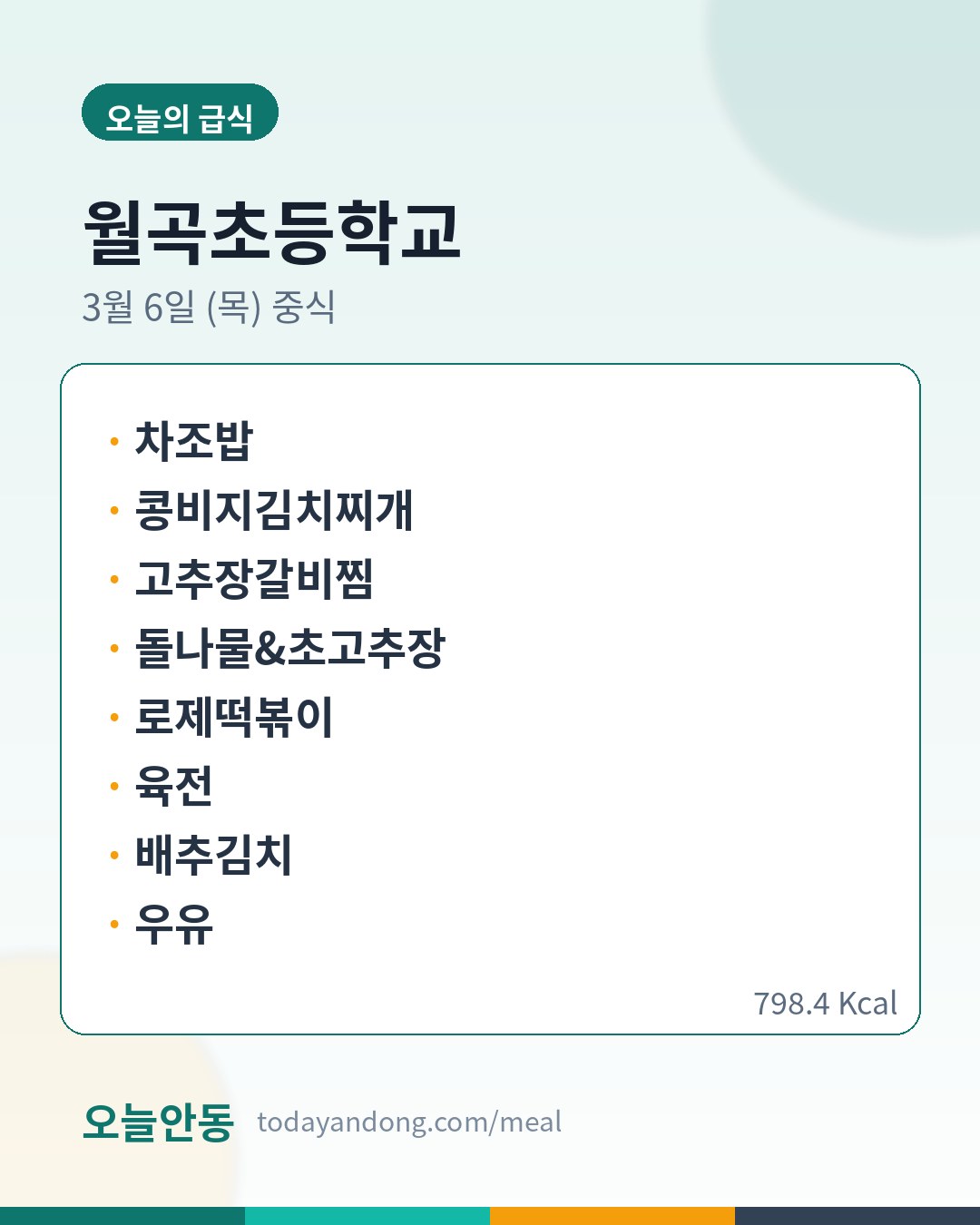 오늘의 급식

월곡초등학교

3월 6일 (목) 중식

• 차조밥
• 콩비지김치찌개
• 고추장갈비찜
• 돌나물&초고추장
• 로제떡볶이
• 육전
• 배추김치
• 우유

798.4 Kcal

오늘안동 todayandong.com/meal